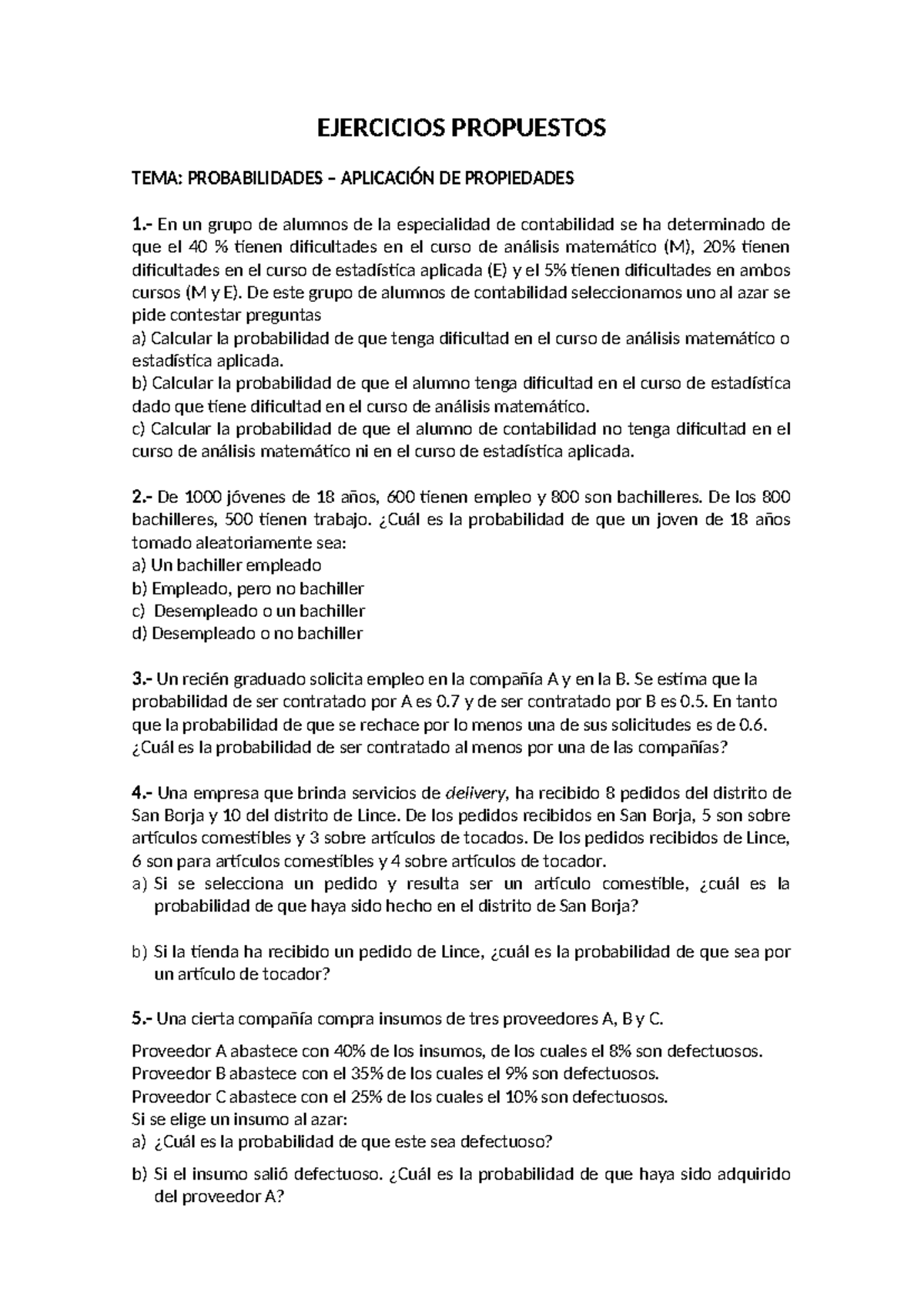 EJERCICIOS PROPUESTOS

TEMA: PROBABILIDADES – APLICACIÓN DE PROPIEDADES

1.- En un grupo de alumnos de la especialidad de contabilidad se ha determinado de que el 40 % tienen dificultades en el curso de análisis matemático (M), 20% tienen dificultades en el curso de estadística aplicada (E) y el 5% tienen dificultades en ambos cursos (M y E). De este grupo de alumnos de contabilidad seleccionamos uno al azar se pide contestar preguntas
a) Calcular la probabilidad de que tenga dificultad en el curso de análisis matemático o estadística aplicada.
b) Calcular la probabilidad de que el alumno tenga dificultad en el curso de estadística dado que tiene dificultad en el curso de análisis matemático.
c) Calcular la probabilidad de que el alumno de contabilidad no tenga dificultad en el curso de análisis matemático ni en el curso de estadística aplicada.

2.- De 1000 jóvenes de 18 años, 600 tienen empleo y 800 son bachilleres. De los 800 bachilleres, 500 tienen trabajo. ¿Cuál es la probabilidad de que un joven de 18 años tomado aleatoriamente sea:
a) Un bachiller empleado
b) Empleado, pero no bachiller
c) Desempleado o un bachiller
d) Desempleado o no bachiller

3.- Un recién graduado solicita empleo en la compañía A y en la B. Se estima que la probabilidad de ser contratado por A es 0.7 y de ser contratado por B es 0.5. En tanto que la probabilidad de que se rechace por lo menos una de sus solicitudes es de 0.6. ¿Cuál es la probabilidad de ser contratado al menos por una de las compañías?

4.- Una empresa que brinda servicios de delivery, ha recibido 8 pedidos del distrito de San Borja y 10 del distrito de Lince. De los pedidos recibidos en San Borja, 5 son sobre artículos comestibles y 3 sobre artículos de tocados. De los pedidos recibidos de Lince, 6 son para artículos comestibles y 4 sobre artículos de tocador.
a) Si se selecciona un pedido y resulta ser un artículo comestible, ¿cuál es la probabilidad de que haya sido hecho en el distrito de San Borja?

b) Si la tienda ha recibido un pedido de Lince, ¿cuál es la probabilidad de que sea por un artículo de tocador?

5.- Una cierta compañía compra insumos de tres proveedores A, B y C.

Proveedor A abastece con 40% de los insumos, de los cuales el 8% son defectuosos.
Proveedor B abastece con el 35% de los cuales el 9% son defectuosos.
Proveedor C abastece con el 25% de los cuales el 10% son defectuosos.
Si se elige un insumo al azar:
a) ¿Cuál es la probabilidad de que este sea defectuoso?

b) Si el insumo salió defectuoso. ¿Cuál es la probabilidad de que haya sido adquirido del proveedor A?